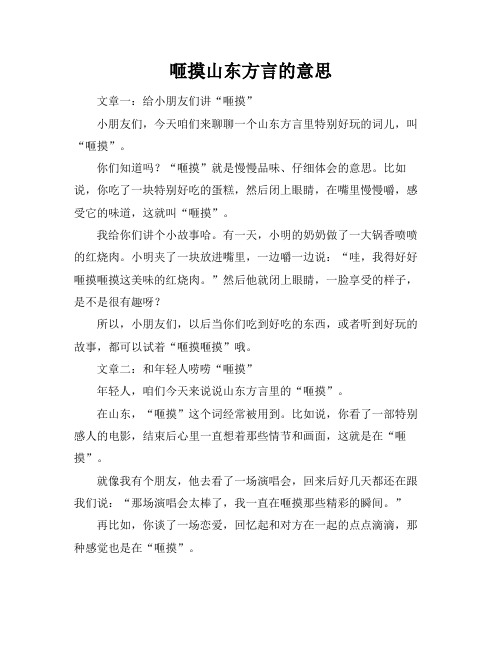 咂摸山东方言的意思

文章一：给小朋友们讲“咂摸”

小朋友们，今天咱们来聊聊一个山东方言里特别好玩的词儿，叫“咂摸”。

你们知道吗？“咂摸”就是慢慢品味、仔细体会的意思。比如说，你吃了一块特别好吃的蛋糕，然后闭上眼睛，在嘴里慢慢嚼，感受它的味道，这就叫“咂摸”。

我给你们讲个小故事哈。有一天，小明的奶奶做了一大锅香喷喷的红烧肉。小明夹了一块放进嘴里，一边嚼一边说：“哇，我得好好咂摸咂摸这美味的红烧肉。”然后他就闭上眼睛，一脸享受的样子，是不是很有趣呀？

所以，小朋友们，以后当你们吃到好吃的东西，或者听到好玩的故事，都可以试着“咂摸咂摸”哦。

文章二：和年轻人唠唠“咂摸”

年轻人，咱们今天来说说山东方言里的“咂摸”。

在山东，“咂摸”这个词经常被用到。比如说，你看了一部特别感人的电影，结束后心里一直想着那些情节和画面，这就是在“咂摸”。

就像我有个朋友，他去看了一场演唱会，回来后好几天都还在跟我们说：“那场演唱会太棒了，我一直在咂摸那些精彩的瞬间。”

再比如，你谈了一场恋爱，回忆起和对方在一起的点点滴滴，那种感觉也是在“咂摸”。